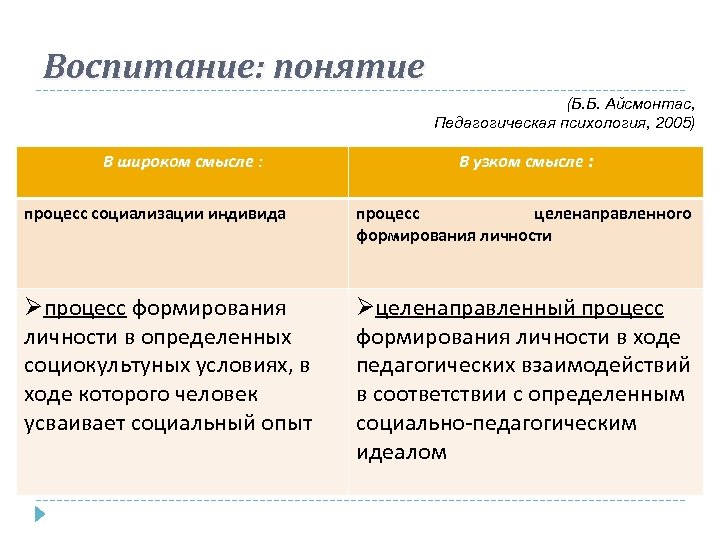 Воспитание: понятие

(Б.Б. Айсмонтас, Педагогическая психология, 2005)

| В широком смысле : | В узком смысле : |
|---|---|
| процесс социализации индивида | процесс целенаправленного формирования личности |
| ➢процесс формирования личности в определенных социокультуных условиях, в ходе которого человек усваивает социальный опыт | ➢целенаправленный процесс формирования личности в ходе педагогических взаимодействий в соответствии с определенным социально-педагогическим идеалом |